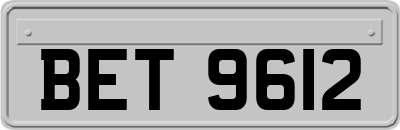 BET 9612